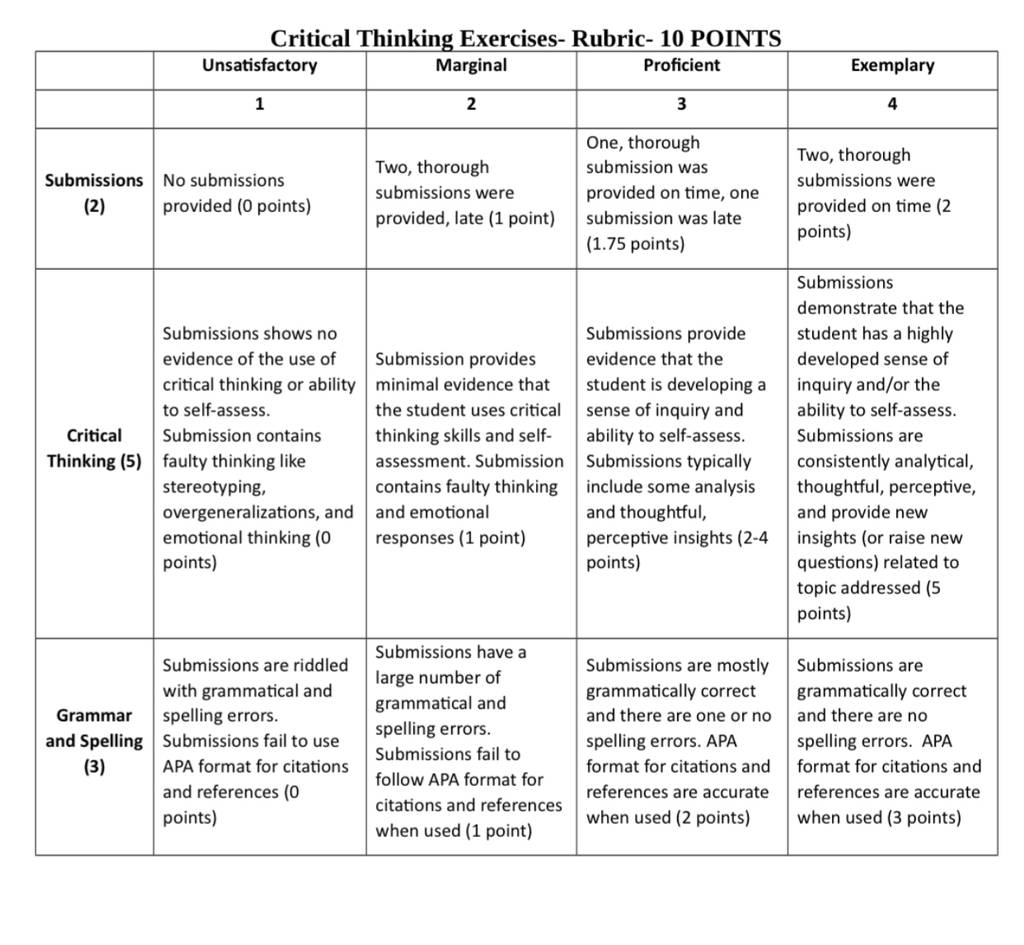 Critical Thinking Exercises- Rubric- 10 POINTS

| | Unsatisfactory | Marginal | Proficient | Exemplary |
|---|---|---|---|---|
| | 1 | 2 | 3 | 4 |
| Submissions (2) | No submissions provided (0 points) | Two, thorough submissions were provided, late (1 point) | One, thorough submission was provided on time, one submission was late (1.75 points) | Two, thorough submissions were provided on time (2 points) |
| Critical Thinking (5) | Submissions shows no evidence of the use of critical thinking or ability to self-assess. Submission contains faulty thinking like stereotyping, overgeneralizations, and emotional thinking (0 points) | Submission provides minimal evidence that the student uses critical thinking skills and self-assessment. Submission contains faulty thinking and emotional responses (1 point) | Submissions provide evidence that the student is developing a sense of inquiry and ability to self-assess. Submissions typically include some analysis and thoughtful, perceptive insights (2-4 points) | Submissions demonstrate that the student has a highly developed sense of inquiry and/or the ability to self-assess. Submissions are consistently analytical, thoughtful, perceptive, and provide new insights (or raise new questions) related to topic addressed (5 points) |
| Grammar and Spelling (3) | Submissions are riddled with grammatical and spelling errors. Submissions fail to use APA format for citations and references (0 points) | Submissions have a large number of grammatical and spelling errors. Submissions fail to follow APA format for citations and references when used (1 point) | Submissions are mostly grammatically correct and there are one or no spelling errors. APA format for citations and references are accurate when used (2 points) | Submissions are grammatically correct and there are no spelling errors. APA format for citations and references are accurate when used (3 points) |